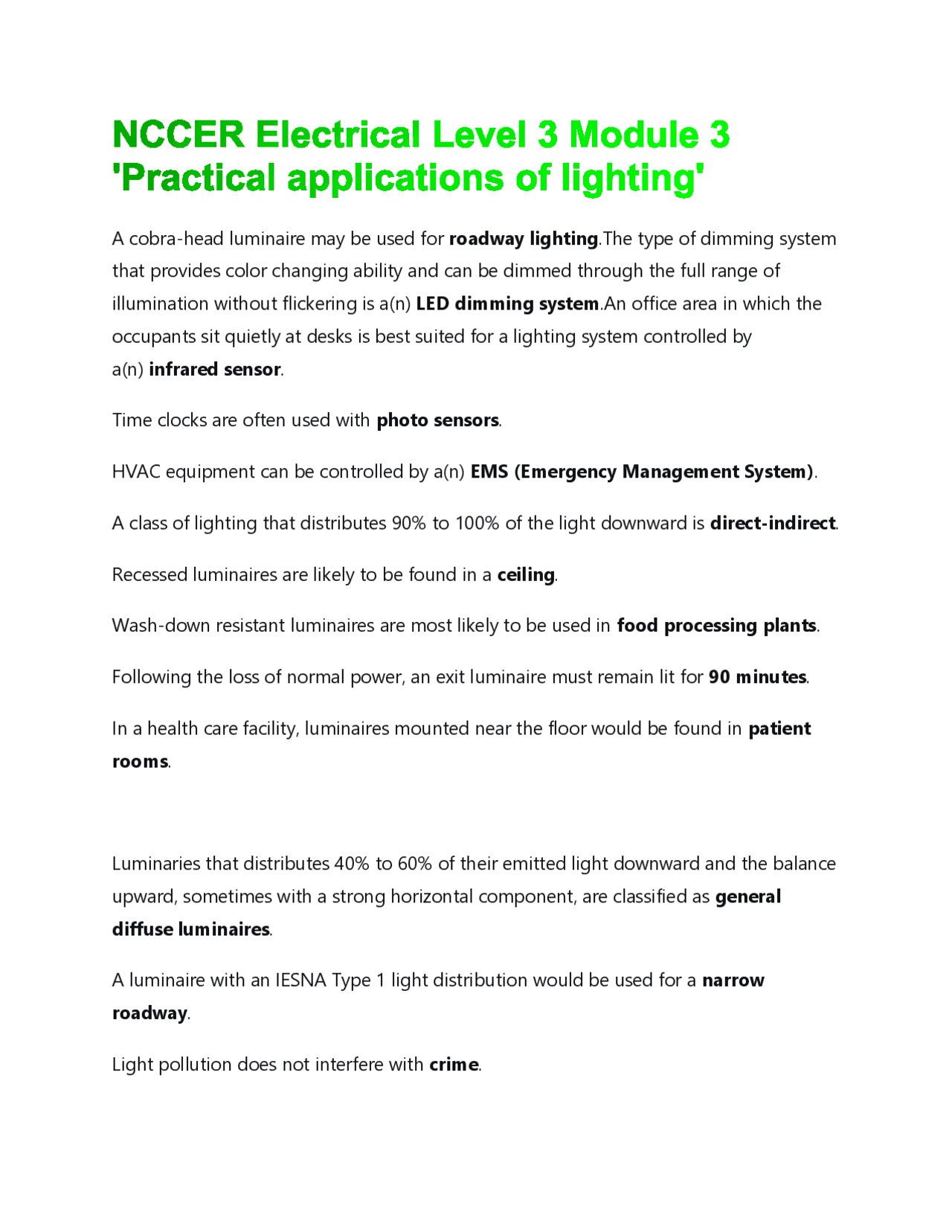 NCCER Electrical Level 3 Module 3 'Practical applications of lighting'

A cobra-head luminaire may be used for roadway lighting.The type of dimming system that provides color changing ability and can be dimmed through the full range of illumination without flickering is a(n) LED dimming system.An office area in which the occupants sit quietly at desks is best suited for a lighting system controlled by a(n) infrared sensor.

Time clocks are often used with photo sensors.

HVAC equipment can be controlled by a(n) EMS (Emergency Management System).

A class of lighting that distributes 90% to 100% of the light downward is direct-indirect.

Recessed luminaires are likely to be found in a ceiling.

Wash-down resistant luminaires are most likely to be used in food processing plants.

Following the loss of normal power, an exit luminaire must remain lit for 90 minutes.

In a health care facility, luminaires mounted near the floor would be found in patient rooms.

Luminaries that distributes 40% to 60% of their emitted light downward and the balance upward, sometimes with a strong horizontal component, are classified as general diffuse luminaires.

A luminaire with an IESNA Type 1 light distribution would be used for a narrow roadway.

Light pollution does not interfere with crime.